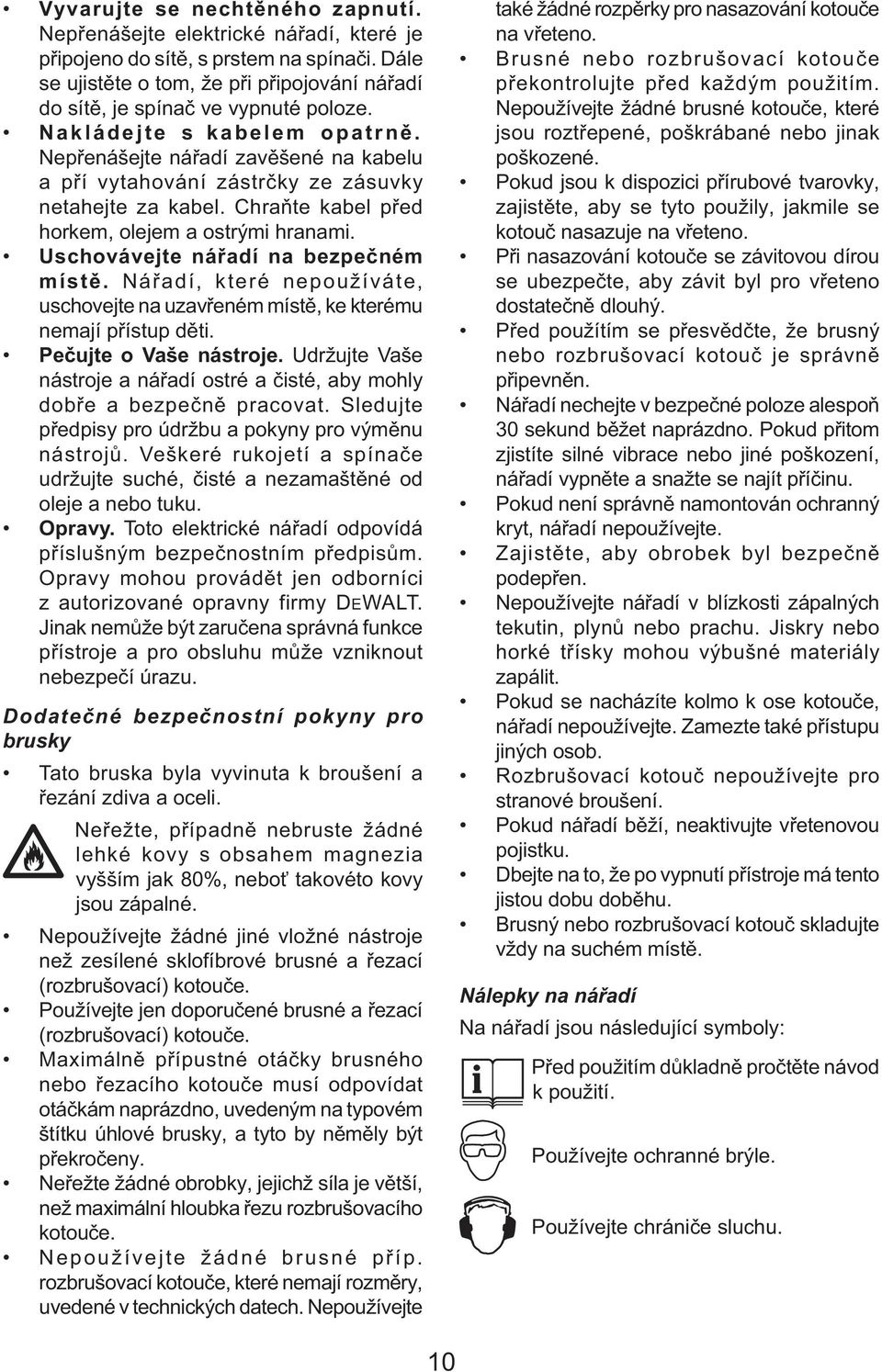 • **Vyvarujte se nechtěného zapnutí.** Nepřenášejte elektrické nářadí, které je připojeno do sítě, s prstem na spínači. Dále se ujistěte o tom, že při připojování nářadí do sítě, je spínač ve vypnuté poloze.
• **Nakládejte s kabelem opatrně.** Nepřenášejte nářadí zavěšené na kabelu a pří vytahování zástrčky ze zásuvky netahejte za kabel. Chraňte kabel před horkem, olejem a ostrými hranami.
• **Uschovávejte nářadí na bezpečném místě.** Nářadí, které nepoužíváte, uschovejte na uzavřeném místě, ke kterému nemají přístup děti.
• **Pečujte o Vaše nástroje.** Udržujte Vaše nástroje a nářadí ostré a čisté, aby mohly dobře a bezpečně pracovat. Sledujte předpisy pro údržbu a pokyny pro výměnu nástrojů. Veškeré rukojetí a spínače udržujte suché, čisté a nezamaštěné od oleje a nebo tuku.
• **Opravy.** Toto elektrické nářadí odpovídá příslušným bezpečnostním předpisům. Opravy mohou provádět jen odborníci z autorizované opravny firmy DEWALT. Jinak nemůže být zaručena správná funkce přístroje a pro obsluhu může vzniknout nebezpečí úrazu.

**Dodatečné bezpečnostní pokyny pro brusky**

• Tato bruska byla vyvinuta k broušení a řezání zdiva a oceli.

Neřežte, případně nebruste žádné lehké kovy s obsahem magnezia vyšším jak 80%, neboť takovéto kovy jsou zápalné.

• Nepoužívejte žádné jiné vložné nástroje než zesílené sklofíbrové brusné a řezací (rozbrušovací) kotouče.
• Používejte jen doporučené brusné a řezací (rozbrušovací) kotouče.
• Maximálně přípustné otáčky brusného nebo řezacího kotouče musí odpovídat otáčkám naprázdno, uvedeným na typovém štítku úhlové brusky, a tyto by něměly být překročeny.
• Neřežte žádné obrobky, jejichž síla je větší, než maximální hloubka řezu rozbrušovacího kotouče.
• Nepoužívejte žádné brusné příp. rozbrušovací kotouče, které nemají rozměry, uvedené v technických datech. Nepoužívejte také žádné rozpěrky pro nasazování kotouče na vřeteno.
• Brusné nebo rozbrušovací kotouče překontrolujte před každým použitím. Nepoužívejte žádné brusné kotouče, které jsou roztřepené, poškrábané nebo jinak poškozené.
• Pokud jsou k dispozici přírubové tvarovky, zajistěte, aby se tyto použily, jakmile se kotouč nasazuje na vřeteno.
• Při nasazování kotouče se závitovou dírou se ubezpečte, aby závit byl pro vřeteno dostatečně dlouhý.
• Před použítím se přesvědčte, že brusný nebo rozbrušovací kotouč je správně připevněn.
• Nářadí nechejte v bezpečné poloze alespoň 30 sekund běžet naprázdno. Pokud přitom zjistíte silné vibrace nebo jiné poškození, nářadí vypněte a snažte se najít příčinu.
• Pokud není správně namontován ochranný kryt, nářadí nepoužívejte.
• Zajistěte, aby obrobek byl bezpečně podepřen.
• Nepoužívejte nářadí v blízkosti zápalných tekutin, plynů nebo prachu. Jiskry nebo horké třísky mohou výbušné materiály zapálit.
• Pokud se nacházíte kolmo k ose kotouče, nářadí nepoužívejte. Zamezte také přístupu jiných osob.
• Rozbrušovací kotouč nepoužívejte pro stranové broušení.
• Pokud nářadí běží, neaktivujte vřetenovou pojistku.
• Dbejte na to, že po vypnutí přístroje má tento jistou dobu doběhu.
• Brusný nebo rozbrušovací kotouč skladujte vždy na suchém místě.

**Nálepky na nářadí**

Na nářadí jsou následující symboly:

Před použitím důkladně pročtěte návod k použití.

Používejte ochranné brýle.

Používejte chrániče sluchu.

10